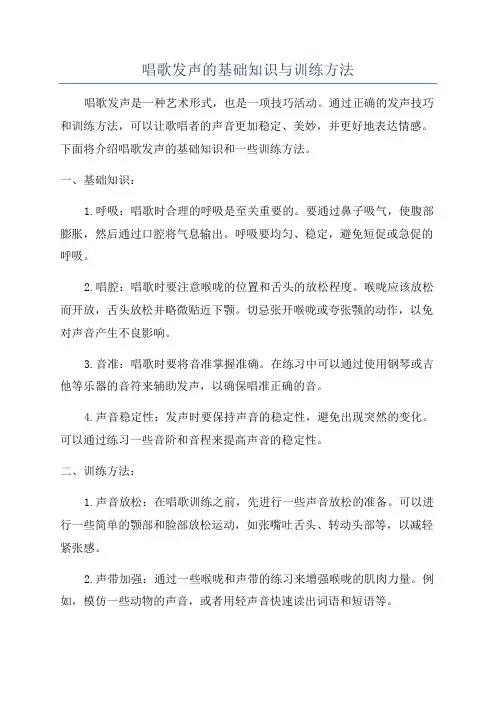 唱歌发声的基础知识与训练方法

唱歌发声是一种艺术形式，也是一项技巧活动。通过正确的发声技巧和训练方法，可以让歌唱者的声音更加稳定、美妙，并更好地表达情感。下面将介绍唱歌发声的基础知识和一些训练方法。

一、基础知识：

1.呼吸：唱歌时合理的呼吸是至关重要的。要通过鼻子吸气，使腹部膨胀，然后通过口腔将气息输出。呼吸要均匀、稳定，避免短促或急促的呼吸。

2.唱腔：唱歌时要注意喉咙的位置和舌头的放松程度。喉咙应该放松而开放，舌头放松并略微贴近下颚。切忌张开喉咙或夸张颚的动作，以免对声音产生不良影响。

3.音准：唱歌时要将音准掌握准确。在练习中可以通过使用钢琴或吉他等乐器的音符来辅助发声，以确保唱准正确的音。

4.声音稳定性：发声时要保持声音的稳定性，避免出现突然的变化。可以通过练习一些音阶和音程来提高声音的稳定性。

二、训练方法：

1.声音放松：在唱歌训练之前，先进行一些声音放松的准备。可以进行一些简单的颚部和脸部放松运动，如张嘴吐舌头、转动头部等，以减轻紧张感。

2.声带加强：通过一些喉咙和声带的练习来增强喉咙的肌肉力量。例如，模仿一些动物的声音，或者用轻声音快速读出词语和短语等。